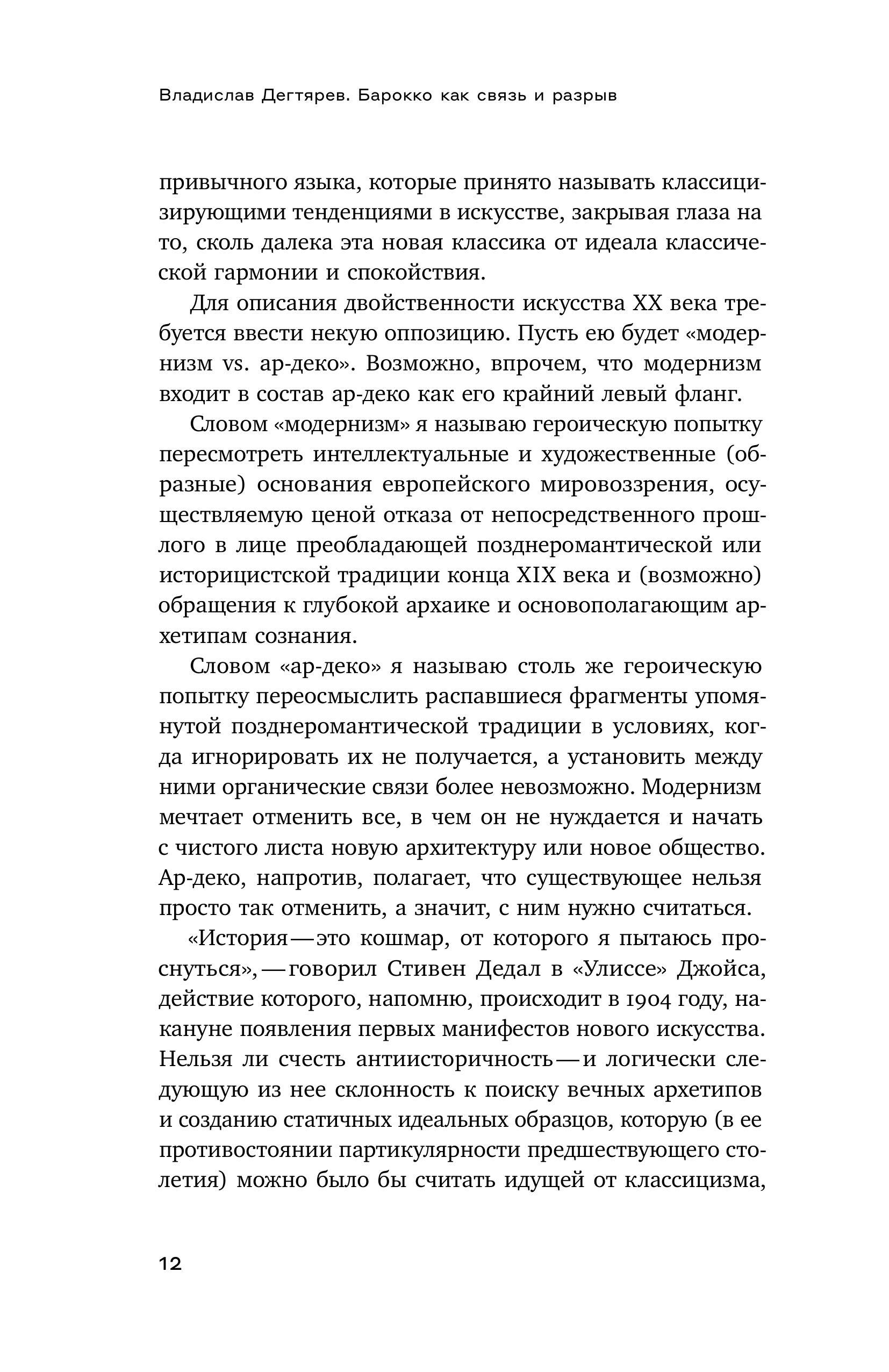 Владислав Дегтярев. Барокко как связь и разрыв

привычного языка, которые принято называть классицизирующими тенденциями в искусстве, закрывая глаза на то, сколь далека эта новая классика от идеала классической гармонии и спокойствия.

Для описания двойственности искусства XX века требуется ввести некую оппозицию. Пусть ею будет «модернизм vs. ар-деко». Возможно, впрочем, что модернизм входит в состав ар-деко как его крайний левый фланг.

Словом «модернизм» я называю героическую попытку пересмотреть интеллектуальные и художественные (образные) основания европейского мировоззрения, осуществляемую ценой отказа от непосредственного прошлого в лице преобладающей позднеромантической или историцистской традиции конца XIX века и (возможно) обращения к глубокой архаике и основополагающим архетипам сознания.

Словом «ар-деко» я называю столь же героическую попытку переосмыслить распавшиеся фрагменты упомянутой позднеромантической традиции в условиях, когда игнорировать их не получается, а установить между ними органические связи более невозможно. Модернизм мечтает отменить все, в чем он не нуждается и начать с чистого листа новую архитектуру или новое общество. Ар-деко, напротив, полагает, что существующее нельзя просто так отменить, а значит, с ним нужно считаться.

«История — это кошмар, от которого я пытаюсь проснуться», — говорил Стивен Дедал в «Улиссе» Джойса, действие которого, напомню, происходит в 1904 году, накануне появления первых манифестов нового искусства. Нельзя ли счесть антиисторичность — и логически следующую из нее склонность к поиску вечных архетипов и созданию статичных идеальных образцов, которую (в ее противостоянии партикулярности предшествующего столетия) можно было бы считать идущей от классицизма,

12